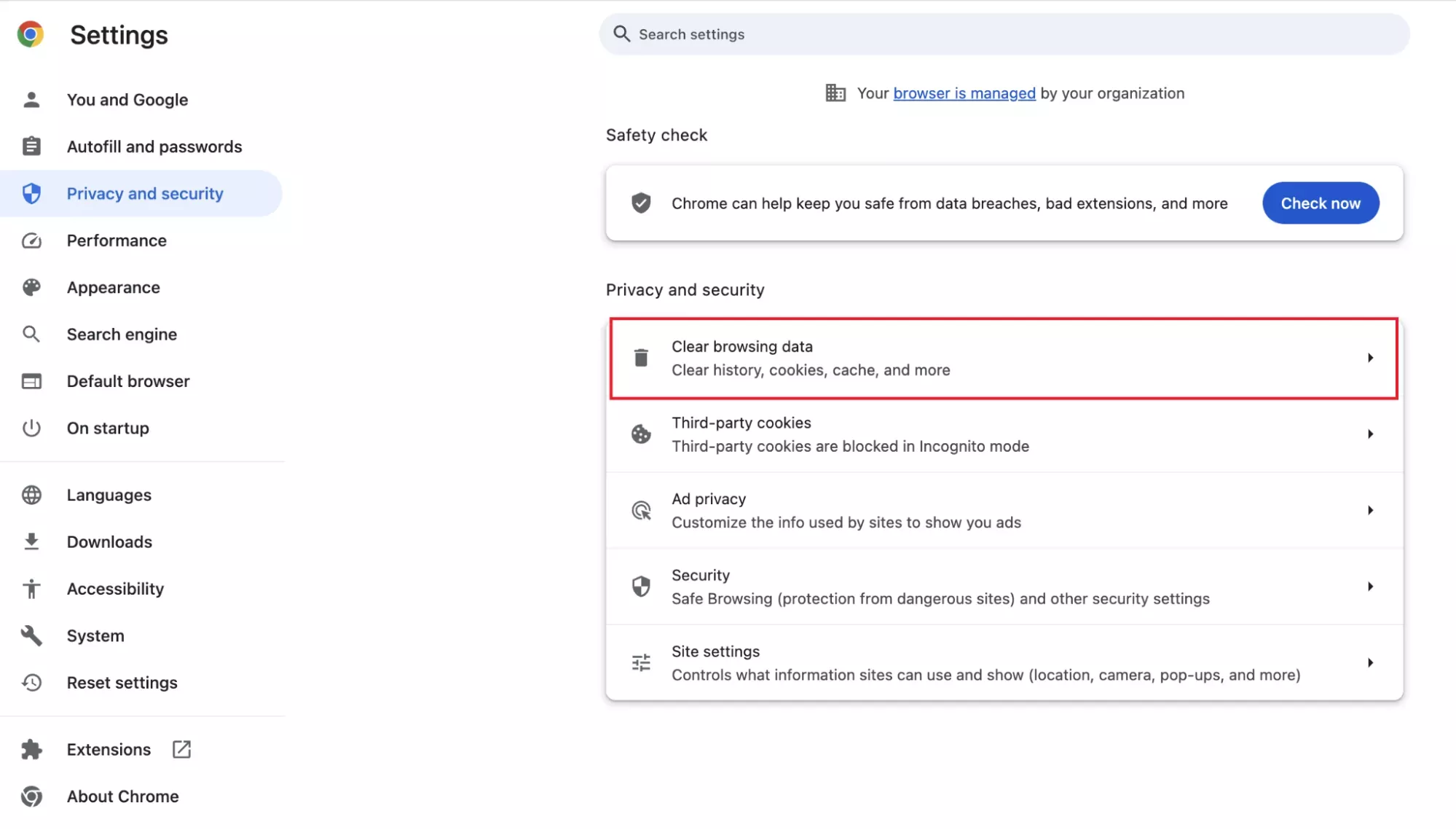 Settings

Search settings

You and Google
Autofill and passwords
Privacy and security
Performance
Appearance
Search engine
Default browser
On startup

Languages
Downloads
Accessibility
System
Reset settings

Extensions
About Chrome

Your browser is managed by your organization

Safety check

Chrome can help keep you safe from data breaches, bad extensions, and more

Check now

Privacy and security

Clear browsing data
Clear history, cookies, cache, and more

Third-party cookies
Third-party cookies are blocked in Incognito mode

Ad privacy
Customize the info used by sites to show you ads

Security
Safe Browsing (protection from dangerous sites) and other security settings

Site settings
Controls what information sites can use and show (location, camera, pop-ups, and more)